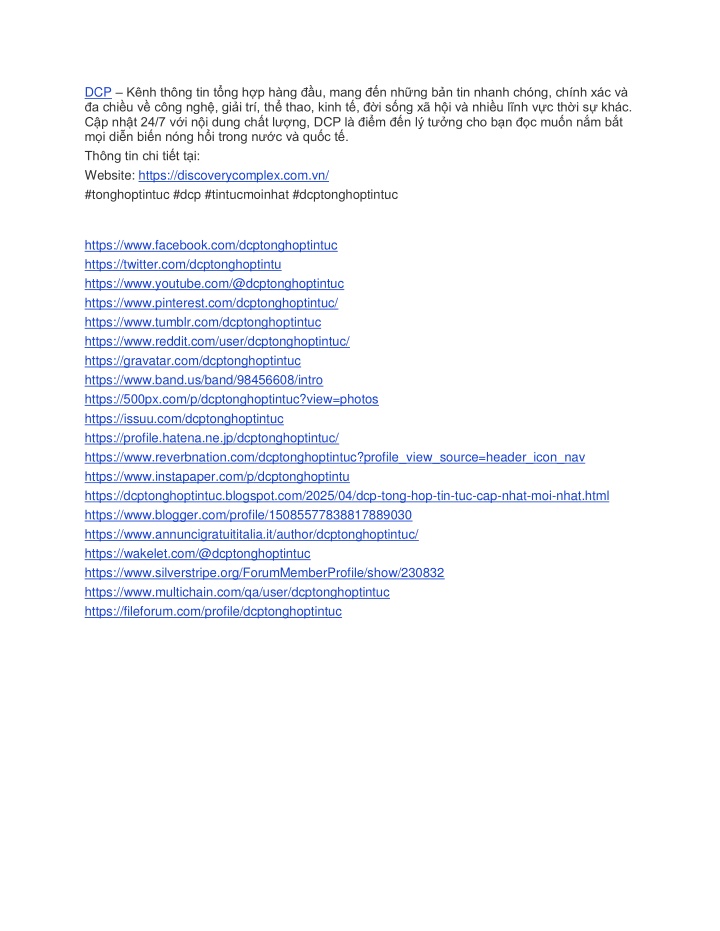 DCP – Kênh thông tin tổng hợp hàng đầu, mang đến những bản tin nhanh chóng, chính xác và đa chiều về công nghệ, giải trí, thể thao, kinh tế, đời sống xã hội và nhiều lĩnh vực thời sự khác. Cập nhật 24/7 với nội dung chất lượng, DCP là điểm đến lý tưởng cho bạn đọc muốn nắm bắt mọi diễn biến nóng hổi trong nước và quốc tế.

Thông tin chi tiết tại:

Website: https://discoverycomplex.com.vn/

#tonghoptintuc #dcp #tintucmoinhat #dcptonghoptintuc

https://www.facebook.com/dcptonghoptintuc
https://twitter.com/dcptonghoptintu
https://www.youtube.com/@dcptonghoptintuc
https://www.pinterest.com/dcptonghoptintuc/
https://www.tumblr.com/dcptonghoptintuc
https://www.reddit.com/user/dcptonghoptintuc/
https://gravatar.com/dcptonghoptintuc
https://www.band.us/band/98456608/intro
https://500px.com/p/dcptonghoptintuc?view=photos
https://issuu.com/dcptonghoptintuc
https://profile.hatena.ne.jp/dcptonghoptintuc/
https://www.reverbnation.com/dcptonghoptintuc?profile_view_source=header_icon_nav
https://www.instapaper.com/p/dcptonghoptintu
https://dcptonghoptintuc.blogspot.com/2025/04/dcp-tong-hop-tin-tuc-cap-nhat-moi-nhat.html
https://www.blogger.com/profile/15085577838817889030
https://www.annuncigratuititalia.it/author/dcptonghoptintuc/
https://wakelet.com/@dcptonghoptintuc
https://www.silverstripe.org/ForumMemberProfile/show/230832
https://www.multichain.com/qa/user/dcptonghoptintuc
https://fileforum.com/profile/dcptonghoptintuc